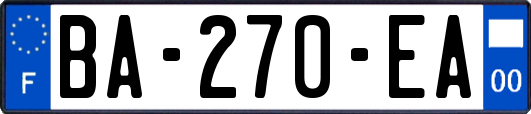 F
BA-270-EA
00